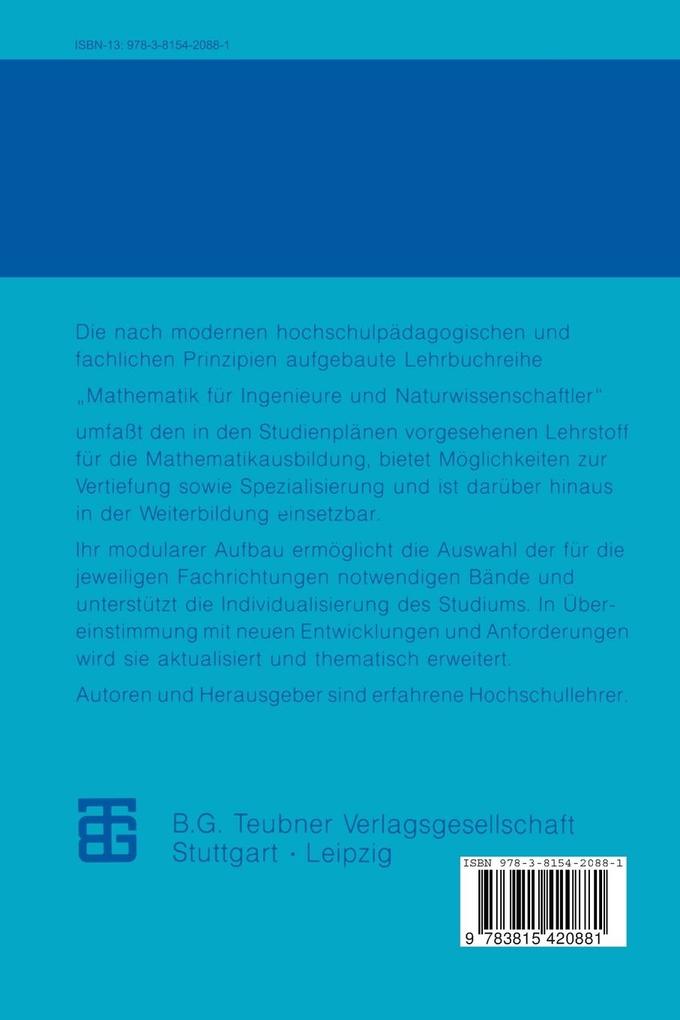 ISBN-13: 978-3-8154-2088-1

Die nach modernen hochschulpädagogischen und fachlichen Prinzipien aufgebaute Lehrbuchreihe

„Mathematik für Ingenieure und Naturwissenschaftler“

umfaßt den in den Studienplänen vorgesehenen Lehrstoff für die Mathematikausbildung, bietet Möglichkeiten zur Vertiefung sowie Spezialisierung und ist darüber hinaus in der Weiterbildung einsetzbar.

Ihr modularer Aufbau ermöglicht die Auswahl der für die jeweiligen Fachrichtungen notwendigen Bände und unterstützt die Individualisierung des Studiums. In Übereinstimmung mit neuen Entwicklungen und Anforderungen wird sie aktualisiert und thematisch erweitert.

Autoren und Herausgeber sind erfahrene Hochschullehrer.

B.G. Teubner Verlagsgesellschaft
Stuttgart · Leipzig

ISBN 978-3-8154-2088-1

9 783815 420881